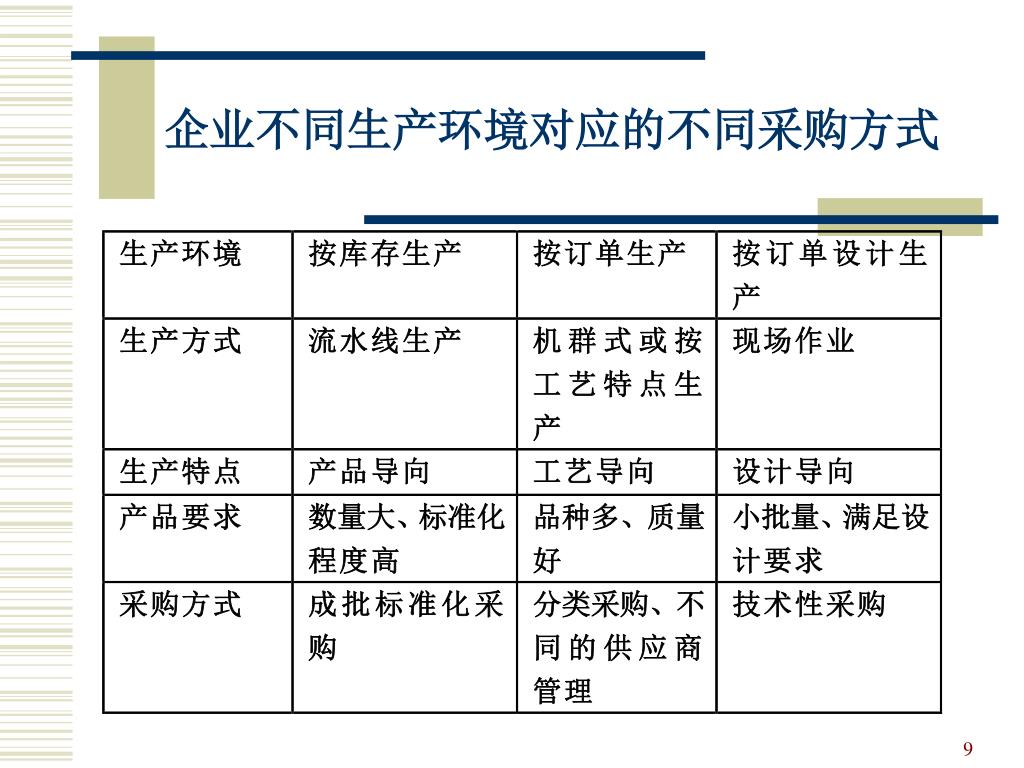 企业不同生产环境对应的不同采购方式

| 生产环境 | 按库存生产 | 按订单生产 | 按订单设计生产 |
|---|---|---|---|
| 生产方式 | 流水线生产 | 机群式或按工艺特点生产 | 现场作业 |
| 生产特点 | 产品导向 | 工艺导向 | 设计导向 |
| 产品要求 | 数量大、标准化程度高 | 品种多、质量好 | 小批量、满足设计要求 |
| 采购方式 | 成批标准化采购 | 分类采购、不同的供应商管理 | 技术性采购 |

9